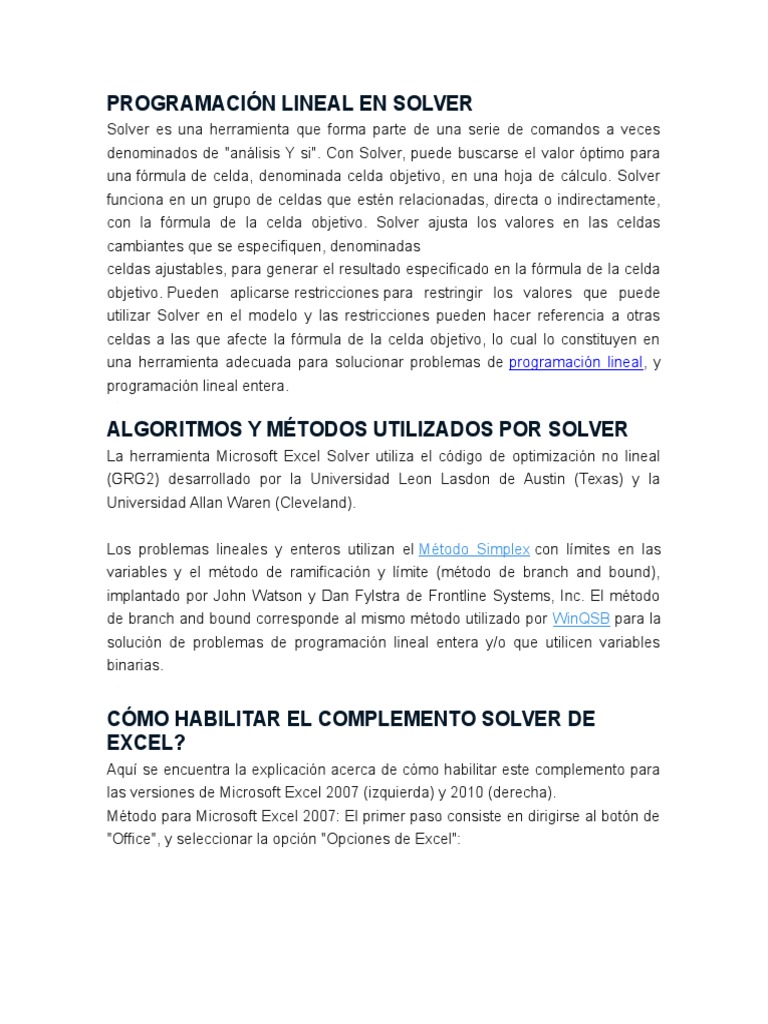 PROGRAMACIÓN LINEAL EN SOLVER

Solver es una herramienta que forma parte de una serie de comandos a veces denominados de "análisis Y si". Con Solver, puede buscarse el valor óptimo para una fórmula de celda, denominada celda objetivo, en una hoja de cálculo. Solver funciona en un grupo de celdas que estén relacionadas, directa o indirectamente, con la fórmula de la celda objetivo. Solver ajusta los valores en las celdas cambiantes que se especifiquen, denominadas

celdas ajustables, para generar el resultado especificado en la fórmula de la celda objetivo. Pueden aplicarse restricciones para restringir los valores que puede utilizar Solver en el modelo y las restricciones pueden hacer referencia a otras celdas a las que afecte la fórmula de la celda objetivo, lo cual lo constituyen en una herramienta adecuada para solucionar problemas de programación lineal, y programación lineal entera.

ALGORITMOS Y MÉTODOS UTILIZADOS POR SOLVER

La herramienta Microsoft Excel Solver utiliza el código de optimización no lineal (GRG2) desarrollado por la Universidad Leon Lasdon de Austin (Texas) y la Universidad Allan Waren (Cleveland).

Los problemas lineales y enteros utilizan el Método Simplex con límites en las variables y el método de ramificación y límite (método de branch and bound), implantado por John Watson y Dan Fylstra de Frontline Systems, Inc. El método de branch and bound corresponde al mismo método utilizado por WinQSB para la solución de problemas de programación lineal entera y/o que utilicen variables binarias.

CÓMO HABILITAR EL COMPLEMENTO SOLVER DE EXCEL?

Aquí se encuentra la explicación acerca de cómo habilitar este complemento para las versiones de Microsoft Excel 2007 (izquierda) y 2010 (derecha).

Método para Microsoft Excel 2007: El primer paso consiste en dirigirse al botón de "Office", y seleccionar la opción "Opciones de Excel":